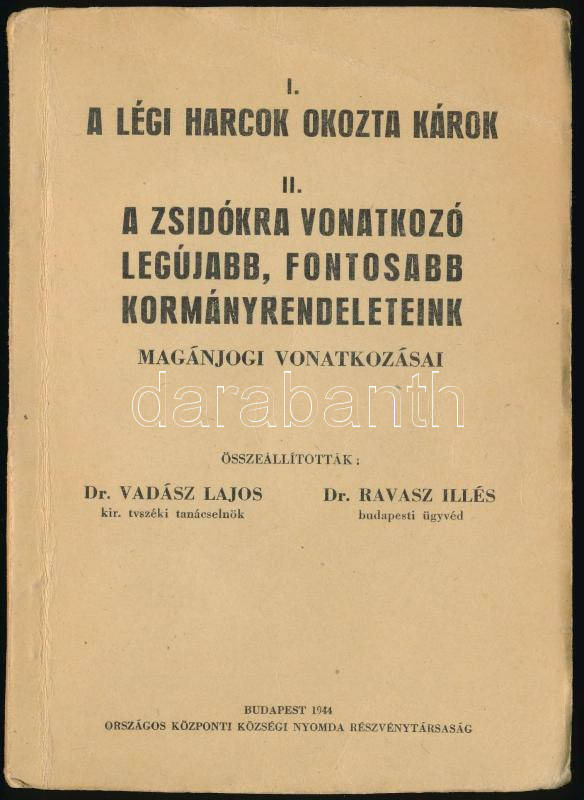 I.
A LÉGI HARCOK OKOZTA KÁROK

II.
A ZSIDÓKRA VONATKOZÓ LEGÚJABB, FONTOSABB KORMÁNYRENDELETEINK

MAGÁNJOGI VONATKOZÁSAI

ÖSSZEÁLLÍTOTTÁK:

Dr. VADÁSZ LAJOS
kir. tvszéki tanácselnök

Dr. RAVASZ ILLÉS
budapesti ügyvéd

BUDAPEST 1944
ORSZÁGOS KÖZPONTI KÖZSÉGI NYOMDA RÉSZVÉNYTÁRSASÁG

darabanth